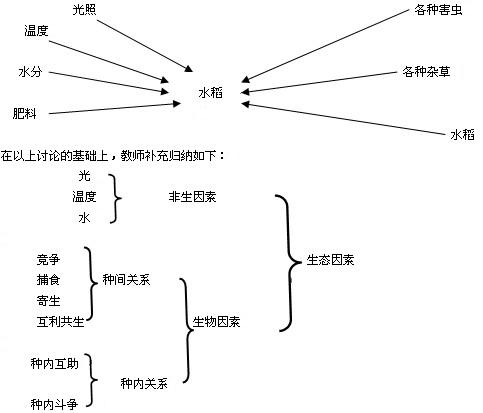 光照
温度
水分
肥料
水稻
各种害虫
各种杂草
水稻

在以上讨论的基础上，教师补充归纳如下：

光
温度
水
非生因素

竞争
捕食
寄生
互利共生
种间关系

种内互助
种内斗争
种内关系

生物因素

生态因素